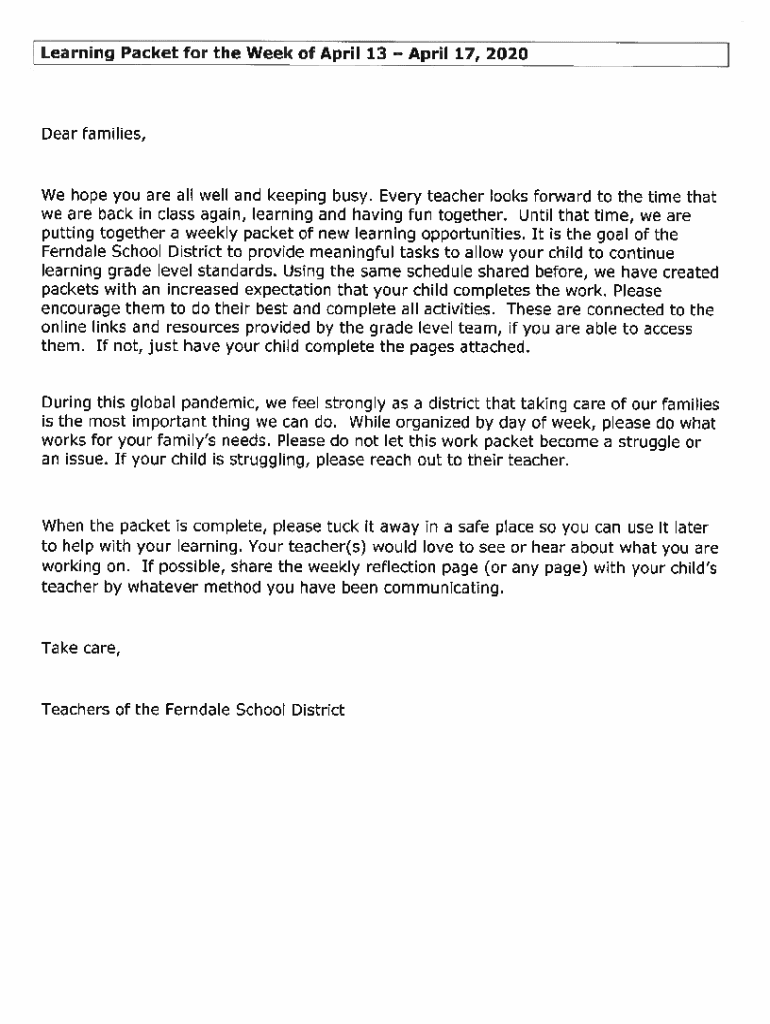 Learning Packet for the Week of April 13 – April 17, 2020

Dear families,

We hope you are all well and keeping busy. Every teacher looks forward to the time that we are back in class again, learning and having fun together. Until that time, we are putting together a weekly packet of new learning opportunities. It is the goal of the Ferndale School District to provide meaningful tasks to allow your child to continue learning grade level standards. Using the same schedule shared before, we have created packets with an increased expectation that your child completes the work. Please encourage them to do their best and complete all activities. These are connected to the online links and resources provided by the grade level team, if you are able to access them. If not, just have your child complete the pages attached.

During this global pandemic, we feel strongly as a district that taking care of our families is the most important thing we can do. While organized by day of week, please do what works for your family's needs. Please do not let this work packet become a struggle or an issue. If your child is struggling, please reach out to their teacher.

When the packet is complete, please tuck it away in a safe place so you can use it later to help with your learning. Your teacher(s) would love to see or hear about what you are working on. If possible, share the weekly reflection page (or any page) with your child's teacher by whatever method you have been communicating.

Take care,

Teachers of the Ferndale School District